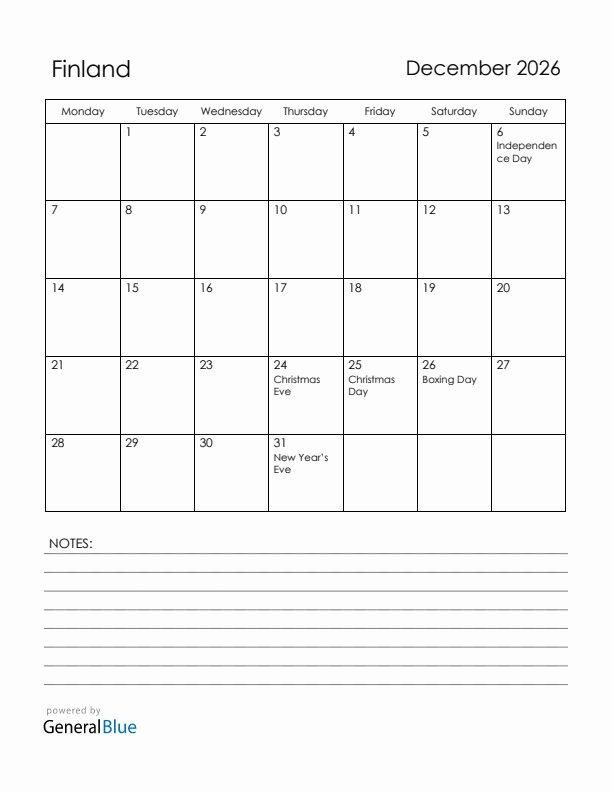 Finland

December 2026

| Monday | Tuesday | Wednesday | Thursday | Friday | Saturday | Sunday |
|---|---|---|---|---|---|---|
| | 1 | 2 | 3 | 4 | 5 | 6 Independence Day |
| 7 | 8 | 9 | 10 | 11 | 12 | 13 |
| 14 | 15 | 16 | 17 | 18 | 19 | 20 |
| 21 | 22 | 23 | 24 Christmas Eve | 25 Christmas Day | 26 Boxing Day | 27 |
| 28 | 29 | 30 | 31 New Year's Eve | | | |

NOTES:

powered by
GeneralBlue